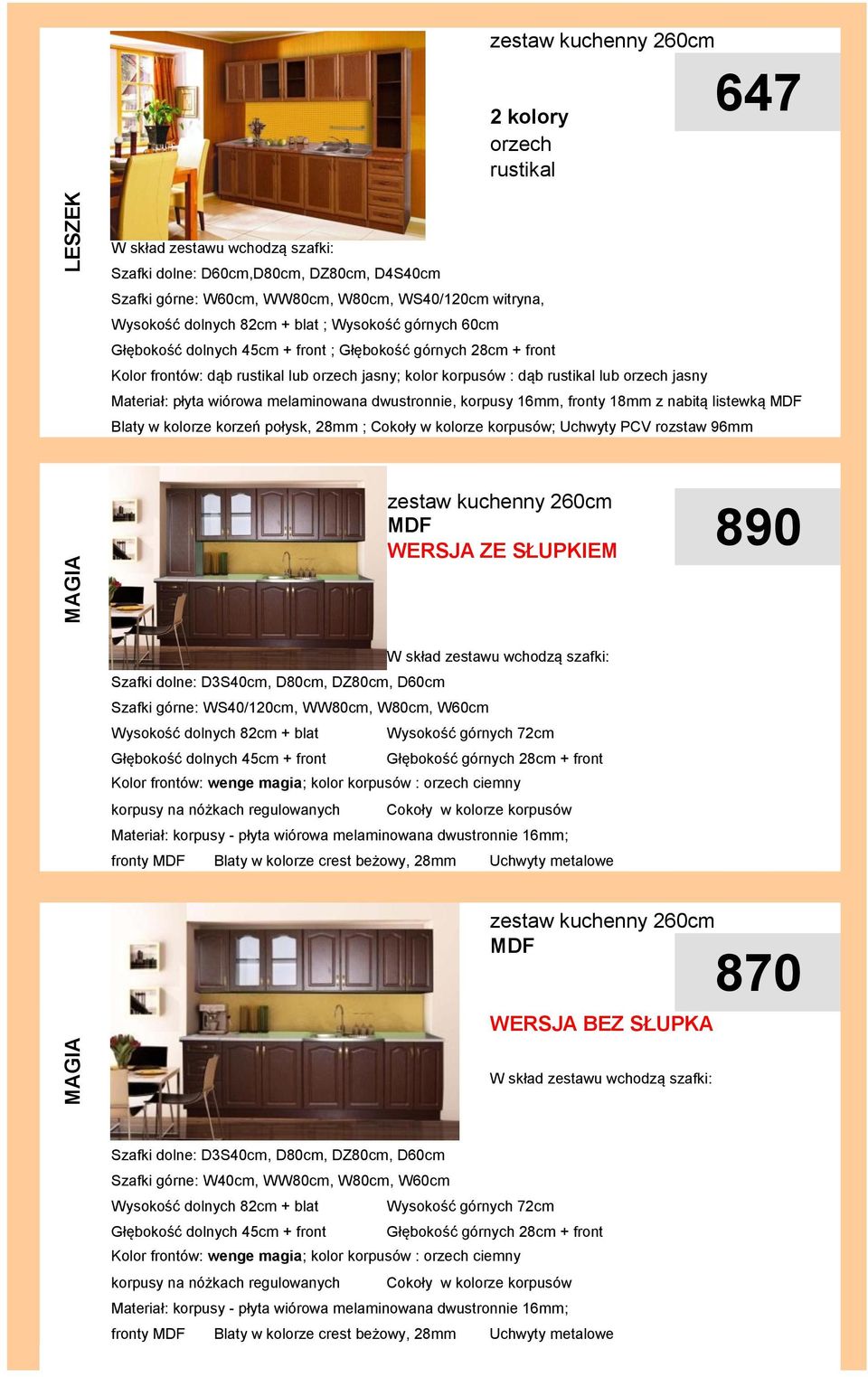 LESZEK

zestaw kuchenny 260cm

647

2 kolory
orzech
rustikal

W skład zestawu wchodzą szafki:
Szafki dolne: D60cm,D80cm, DZ80cm, D4S40cm
Szafki górne: W60cm, WW80cm, W80cm, WS40/120cm witryna,
Wysokość dolnych 82cm + blat ; Wysokość górnych 60cm
Głębokość dolnych 45cm + front ; Głębokość górnych 28cm + front
Kolor frontów: dąb rustikal lub orzech jasny; kolor korpusów : dąb rustikal lub orzech jasny
Materiał: płyta wiórowa melaminowana dwustronnie, korpusy 16mm, fronty 18mm z nabitą listewką MDF
Blaty w kolorze korzeń połysk, 28mm ; Cokoły w kolorze korpusów; Uchwyty PCV rozstaw 96mm

MAGIA

zestaw kuchenny 260cm
MDF
WERSJA ZE SŁUPKIEM

890

W skład zestawu wchodzą szafki:
Szafki dolne: D3S40cm, D80cm, DZ80cm, D60cm
Szafki górne: WS40/120cm, WW80cm, W80cm, W60cm
Wysokość dolnych 82cm + blat Wysokość górnych 72cm
Głębokość dolnych 45cm + front Głębokość górnych 28cm + front
Kolor frontów: wenge magia; kolor korpusów : orzech ciemny
korpusy na nóżkach regulowanych Cokoły w kolorze korpusów
Materiał: korpusy - płyta wiórowa melaminowana dwustronnie 16mm;
fronty MDF Blaty w kolorze crest beżowy, 28mm Uchwyty metalowe

MAGIA

zestaw kuchenny 260cm
MDF

870

WERSJA BEZ SŁUPKA

W skład zestawu wchodzą szafki:
Szafki dolne: D3S40cm, D80cm, DZ80cm, D60cm
Szafki górne: W40cm, WW80cm, W80cm, W60cm
Wysokość dolnych 82cm + blat Wysokość górnych 72cm
Głębokość dolnych 45cm + front Głębokość górnych 28cm + front
Kolor frontów: wenge magia; kolor korpusów : orzech ciemny
korpusy na nóżkach regulowanych Cokoły w kolorze korpusów
Materiał: korpusy - płyta wiórowa melaminowana dwustronnie 16mm;
fronty MDF Blaty w kolorze crest beżowy, 28mm Uchwyty metalowe